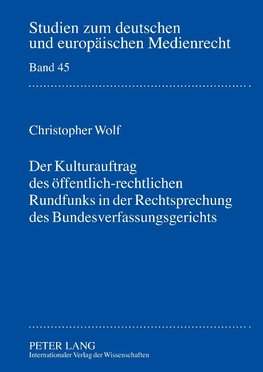 Studien zum deutschen und europäischen Medienrecht

Band 45

Christopher Wolf

Der Kulturauftrag des öffentlich-rechtlichen Rundfunks in der Rechtsprechung des Bundesverfassungsgerichts

PETER LANG
Internationaler Verlag der Wissenschaften